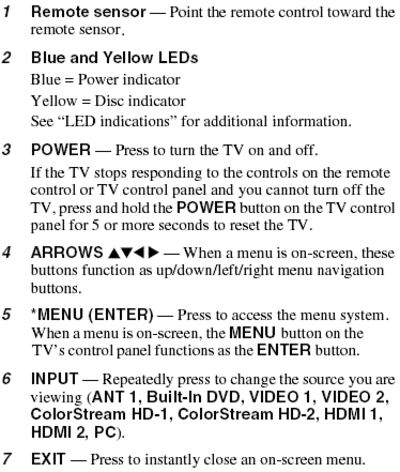 1 Remote sensor — Point the remote control toward the remote sensor.

2 Blue and Yellow LEDs

Blue = Power indicator

Yellow = Disc indicator

See "LED indications" for additional information.

3 POWER — Press to turn the TV on and off.

If the TV stops responding to the controls on the remote control or TV control panel and you cannot turn off the TV, press and hold the POWER button on the TV control panel for 5 or more seconds to reset the TV.

4 ARROWS ▲▼◀▶ — When a menu is on-screen, these buttons function as up/down/left/right menu navigation buttons.

5 *MENU (ENTER) — Press to access the menu system. When a menu is on-screen, the MENU button on the TV's control panel functions as the ENTER button.

6 INPUT — Repeatedly press to change the source you are viewing (ANT 1, Built-In DVD, VIDEO 1, VIDEO 2, ColorStream HD-1, ColorStream HD-2, HDMI 1, HDMI 2, PC).

7 EXIT — Press to instantly close an on-screen menu.